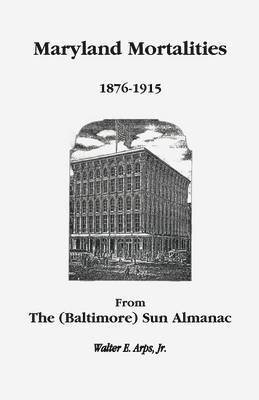 Maryland Mortalities

1876-1915

From
The (Baltimore) Sun Almanac

Walter E. Arps, Jr.